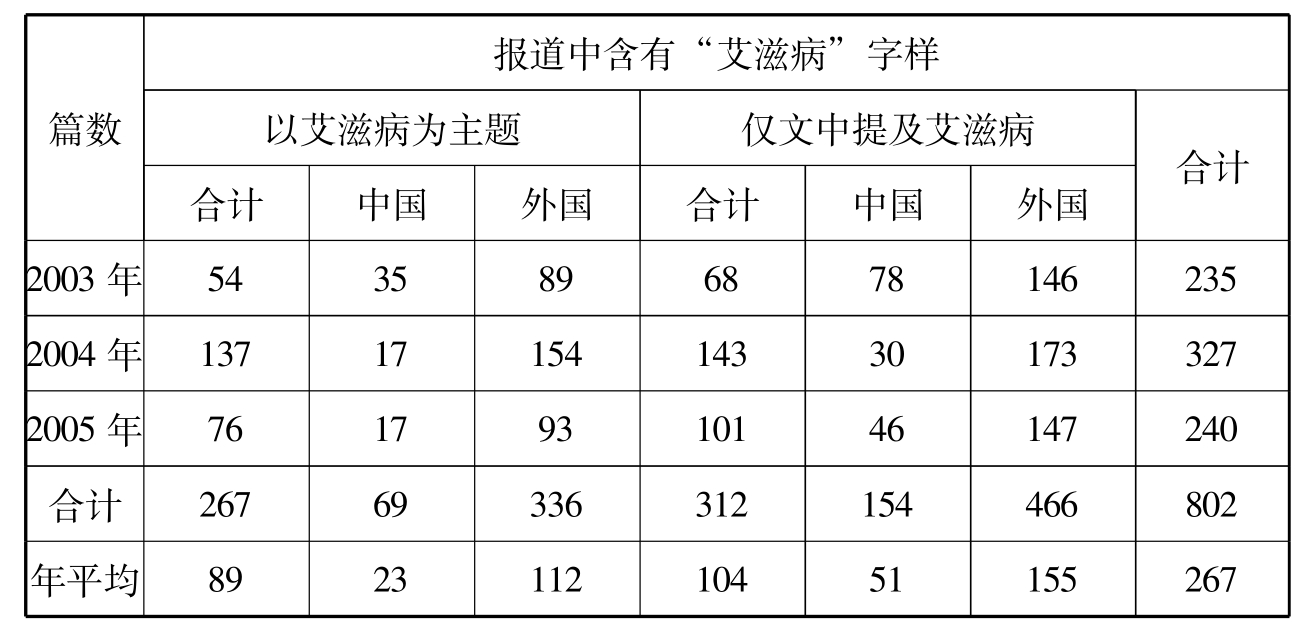 | 篇数 | 报道中含有“艾滋病”字样 | | | | | | |
|---|---|---|---|---|---|---|---|
| | 以艾滋病为主题 | | | 仅文中提及艾滋病 | | | 合计 |
| | 合计 | 中国 | 外国 | 合计 | 中国 | 外国 | |
| 2003年 | 54 | 35 | 89 | 68 | 78 | 146 | 235 |
| 2004年 | 137 | 17 | 154 | 143 | 30 | 173 | 327 |
| 2005年 | 76 | 17 | 93 | 101 | 46 | 147 | 240 |
| 合计 | 267 | 69 | 336 | 312 | 154 | 466 | 802 |
| 年平均 | 89 | 23 | 112 | 104 | 51 | 155 | 267 |